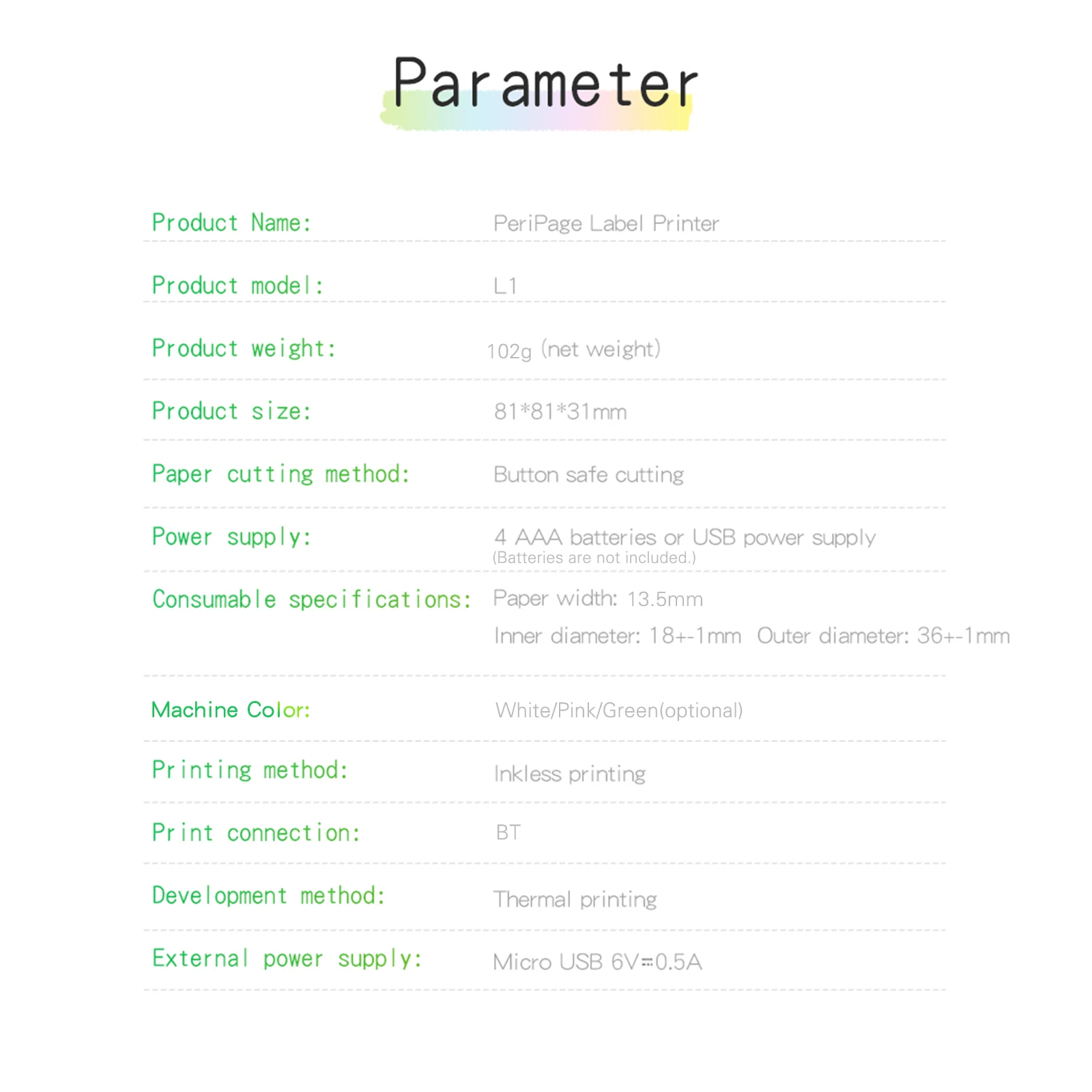 Parameter

Product Name: PeriPage Label Printer

Product model: L1

Product weight: 102g (net weight)

Product size: 81*81*31mm

Paper cutting method: Button safe cutting

Power supply: 4 AAA batteries or USB power supply
(Batteries are not included.)

Consumable specifications: Paper width: 13.5mm
Inner diameter: 18+-1mm Outer diameter: 36+-1mm

Machine Color: White/Pink/Green(optional)

Printing method: Inkless printing

Print connection: BT

Development method: Thermal printing

External power supply: Micro USB 6V⎓0.5A